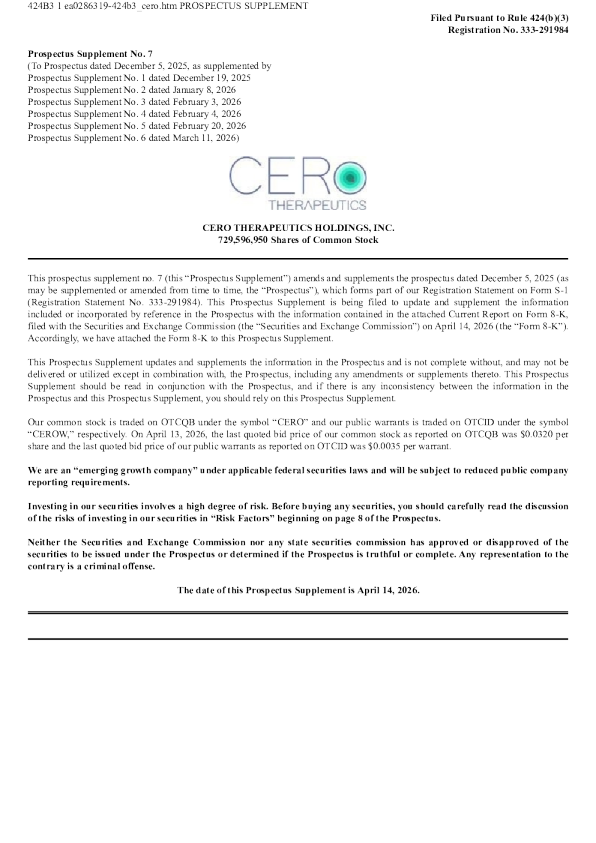 424B3 1 ea0286319-424b3_cero.htm PROSPECTUS SUPPLEMENT

Filed Pursuant to Rule 424(b)(3)
Registration No. 333-291984

Prospectus Supplement No. 7
(To Prospectus dated December 5, 2025, as supplemented by
Prospectus Supplement No. 1 dated December 19, 2025
Prospectus Supplement No. 2 dated January 8, 2026
Prospectus Supplement No. 3 dated February 3, 2026
Prospectus Supplement No. 4 dated February 4, 2026
Prospectus Supplement No. 5 dated February 20, 2026
Prospectus Supplement No. 6 dated March 11, 2026)

CERO
THERAPEUTICS

CERO THERAPEUTICS HOLDINGS, INC.
729,596,950 Shares of Common Stock

This prospectus supplement no. 7 (this "Prospectus Supplement") amends and supplements the prospectus dated December 5, 2025 (as may be supplemented or amended from time to time, the "Prospectus"), which forms part of our Registration Statement on Form S-1 (Registration Statement No. 333-291984). This Prospectus Supplement is being filed to update and supplement the information included or incorporated by reference in the Prospectus with the information contained in the attached Current Report on Form 8-K, filed with the Securities and Exchange Commission (the "Securities and Exchange Commission") on April 14, 2026 (the "Form 8-K"). Accordingly, we have attached the Form 8-K to this Prospectus Supplement.

This Prospectus Supplement updates and supplements the information in the Prospectus and is not complete without, and may not be delivered or utilized except in combination with, the Prospectus, including any amendments or supplements thereto. This Prospectus Supplement should be read in conjunction with the Prospectus, and if there is any inconsistency between the information in the Prospectus and this Prospectus Supplement, you should rely on this Prospectus Supplement.

Our common stock is traded on OTCQB under the symbol "CERO" and our public warrants is traded on OTCID under the symbol "CEROW," respectively. On April 13, 2026, the last quoted bid price of our common stock as reported on OTCQB was $0.0320 per share and the last quoted bid price of our public warrants as reported on OTCID was $0.0035 per warrant.

We are an "emerging growth company" under applicable federal securities laws and will be subject to reduced public company reporting requirements.

Investing in our securities involves a high degree of risk. Before buying any securities, you should carefully read the discussion of the risks of investing in our securities in "Risk Factors" beginning on page 8 of the Prospectus.

Neither the Securities and Exchange Commission nor any state securities commission has approved or disapproved of the securities to be issued under the Prospectus or determined if the Prospectus is truthful or complete. Any representation to the contrary is a criminal offense.

The date of this Prospectus Supplement is April 14, 2026.